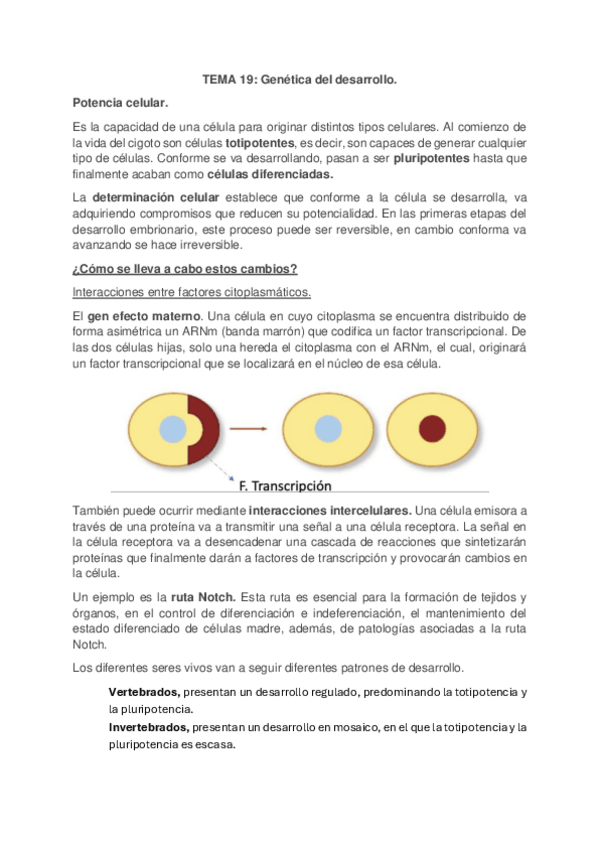 TEMA 19: Genética del desarrollo.

Potencia celular.

Es la capacidad de una célula para originar distintos tipos celulares. Al comienzo de la vida del cigoto son células totipotentes, es decir, son capaces de generar cualquier tipo de células. Conforme se va desarrollando, pasan a ser pluripotentes hasta que finalmente acaban como células diferenciadas.

La determinación celular establece que conforme a la célula se desarrolla, va adquiriendo compromisos que reducen su potencialidad. En las primeras etapas del desarrollo embrionario, este proceso puede ser reversible, en cambio conforma va avanzando se hace irreversible.

¿Cómo se lleva a cabo estos cambios?

Interacciones entre factores citoplasmáticos.

El gen efecto materno. Una célula en cuyo citoplasma se encuentra distribuido de forma asimétrica un ARNm (banda marrón) que codifica un factor transcripcional. De las dos células hijas, solo una hereda el citoplasma con el ARNm, el cual, originará un factor transcripcional que se localizará en el núcleo de esa célula.

F. Transcripción

También puede ocurrir mediante interacciones intercelulares. Una célula emisora a través de una proteína va a transmitir una señal a una célula receptora. La señal en la célula receptora va a desencadenar una cascada de reacciones que sintetizarán proteínas que finalmente darán a factores de transcripción y provocarán cambios en la célula.

Un ejemplo es la ruta Notch. Esta ruta es esencial para la formación de tejidos y órganos, en el control de diferenciación e indeferenciación, el mantenimiento del estado diferenciado de células madre, además, de patologías asociadas a la ruta Notch.

Los diferentes seres vivos van a seguir diferentes patrones de desarrollo.

Vertebrados, presentan un desarrollo regulado, predominando la totipotencia y la pluripotencia.

Invertebrados, presentan un desarrollo en mosaico, en el que la totipotencia y la pluripotencia es escasa.